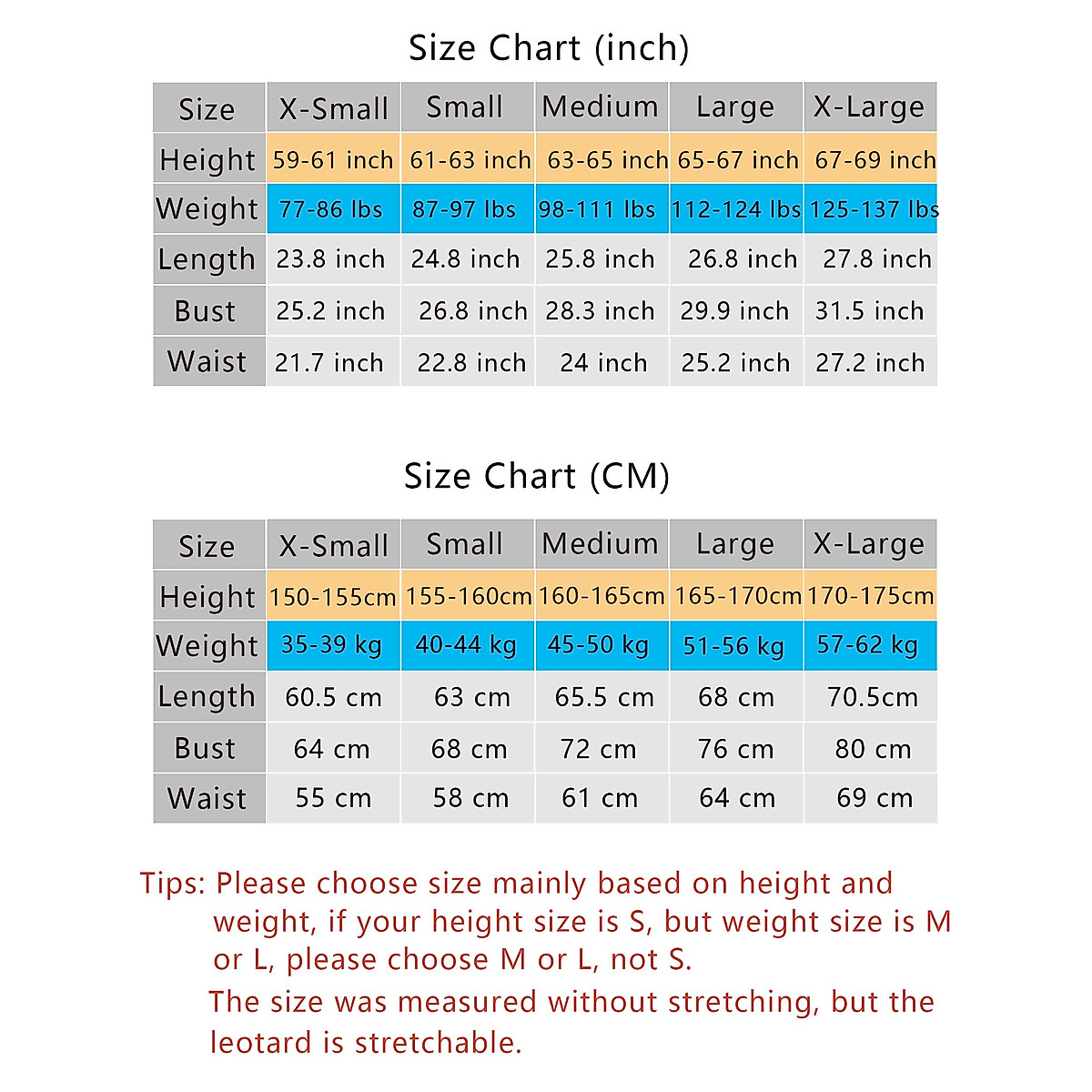 Size Chart (inch)

| Size | X-Small | Small | Medium | Large | X-Large |
|---|---|---|---|---|---|
| Height | 59-61 inch | 61-63 inch | 63-65 inch | 65-67 inch | 67-69 inch |
| Weight | 77-86 lbs | 87-97 lbs | 98-111 lbs | 112-124 lbs | 125-137 lbs |
| Length | 23.8 inch | 24.8 inch | 25.8 inch | 26.8 inch | 27.8 inch |
| Bust | 25.2 inch | 26.8 inch | 28.3 inch | 29.9 inch | 31.5 inch |
| Waist | 21.7 inch | 22.8 inch | 24 inch | 25.2 inch | 27.2 inch |

Size Chart (CM)

| Size | X-Small | Small | Medium | Large | X-Large |
|---|---|---|---|---|---|
| Height | 150-155cm | 155-160cm | 160-165cm | 165-170cm | 170-175cm |
| Weight | 35-39 kg | 40-44 kg | 45-50 kg | 51-56 kg | 57-62 kg |
| Length | 60.5 cm | 63 cm | 65.5 cm | 68 cm | 70.5cm |
| Bust | 64 cm | 68 cm | 72 cm | 76 cm | 80 cm |
| Waist | 55 cm | 58 cm | 61 cm | 64 cm | 69 cm |

Tips: Please choose size mainly based on height and weight, if your height size is S, but weight size is M or L, please choose M or L, not S.
The size was measured without stretching, but the leotard is stretchable.